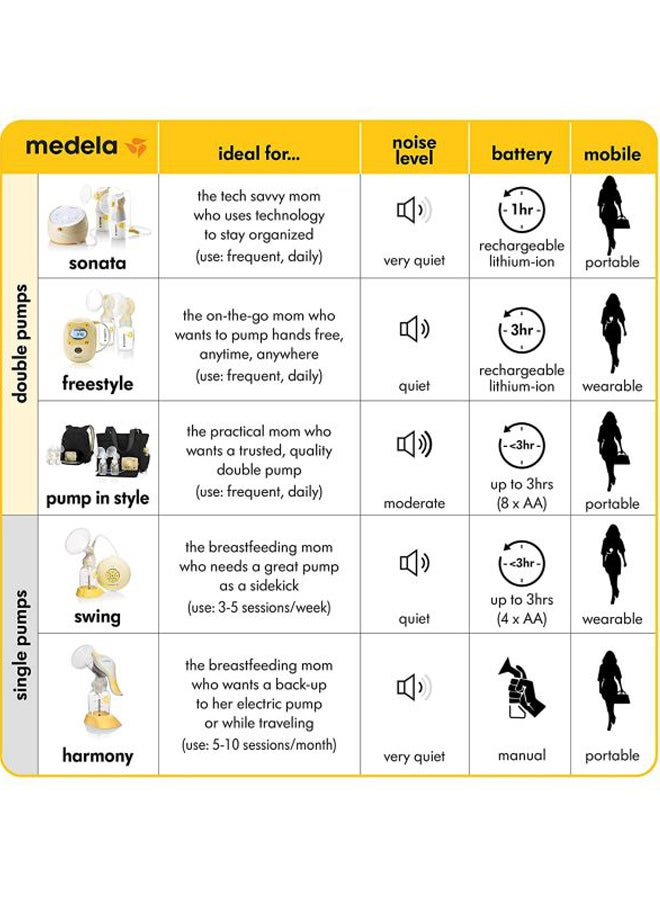 | | medela | ideal for... | noise level | battery | mobile |
|---|---|---|---|---|---|
| double pumps | sonata | the tech savvy mom who uses technology to stay organized (use: frequent, daily) | very quiet | 1hr rechargeable lithium-ion | portable |
| double pumps | freestyle | the on-the-go mom who wants to pump hands free, anytime, anywhere (use: frequent, daily) | quiet | 3hr rechargeable lithium-ion | wearable |
| double pumps | pump in style | the practical mom who wants a trusted, quality double pump (use: frequent, daily) | moderate | <3hr up to 3hrs (8 x AA) | portable |
| single pumps | swing | the breastfeeding mom who needs a great pump as a sidekick (use: 3-5 sessions/week) | quiet | <3hr up to 3hrs (4 x AA) | wearable |
| single pumps | harmony | the breastfeeding mom who wants a back-up to her electric pump or while traveling (use: 5-10 sessions/month) | very quiet | manual | portable |